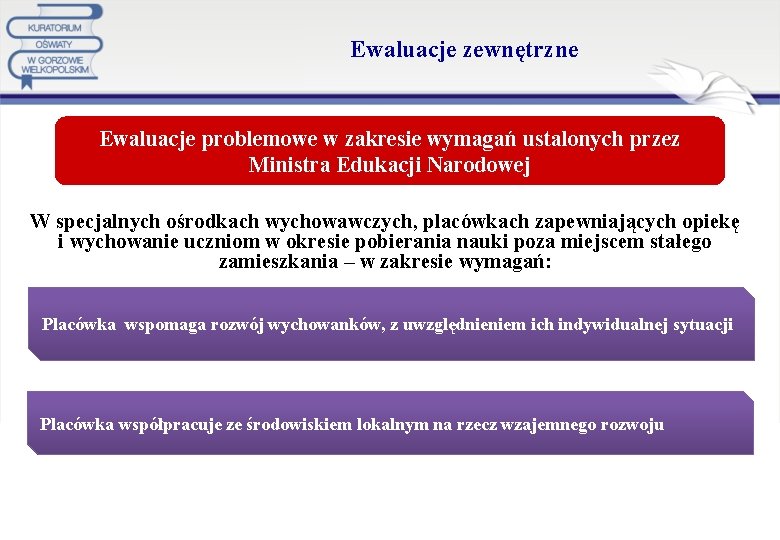 KURATORIUM OŚWIATY W GORZOWIE WIELKOPOLSKIM

Ewaluacje zewnętrzne

Ewaluacje problemowe w zakresie wymagań ustalonych przez Ministra Edukacji Narodowej

W specjalnych ośrodkach wychowawczych, placówkach zapewniających opiekę i wychowanie uczniom w okresie pobierania nauki poza miejscem stałego zamieszkania – w zakresie wymagań:

Placówka wspomaga rozwój wychowanków, z uwzględnieniem ich indywidualnej sytuacji

Placówka współpracuje ze środowiskiem lokalnym na rzecz wzajemnego rozwoju